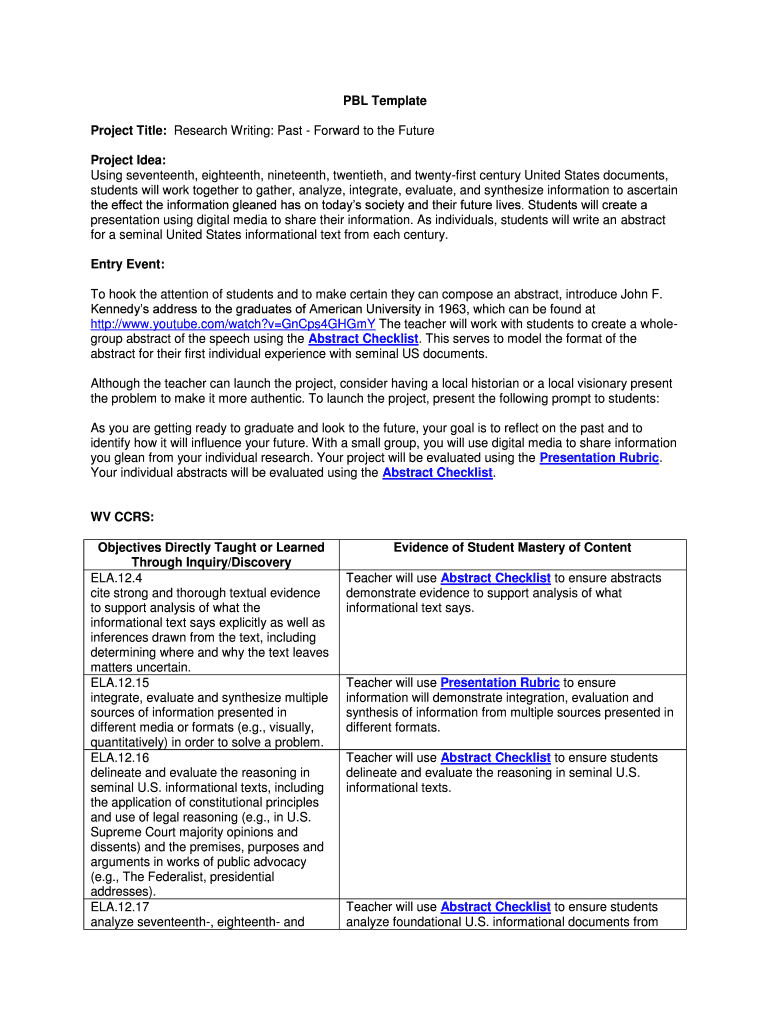 PBL Template

Project Title: Research Writing: Past - Forward to the Future

Project Idea:
Using seventeenth, eighteenth, nineteenth, twentieth, and twenty-first century United States documents, students will work together to gather, analyze, integrate, evaluate, and synthesize information to ascertain the effect the information gleaned has on today's society and their future lives. Students will create a presentation using digital media to share their information. As individuals, students will write an abstract for a seminal United States informational text from each century.

Entry Event:

To hook the attention of students and to make certain they can compose an abstract, introduce John F. Kennedy's address to the graduates of American University in 1963, which can be found at http://www.youtube.com/watch?v=GnCps4GHGmY The teacher will work with students to create a whole-group abstract of the speech using the Abstract Checklist. This serves to model the format of the abstract for their first individual experience with seminal US documents.

Although the teacher can launch the project, consider having a local historian or a local visionary present the problem to make it more authentic. To launch the project, present the following prompt to students:

As you are getting ready to graduate and look to the future, your goal is to reflect on the past and to identify how it will influence your future. With a small group, you will use digital media to share information you glean from your individual research. Your project will be evaluated using the Presentation Rubric. Your individual abstracts will be evaluated using the Abstract Checklist.

WV CCRS:

| Objectives Directly Taught or Learned Through Inquiry/Discovery | Evidence of Student Mastery of Content |
|---|---|
| ELA.12.4 cite strong and thorough textual evidence to support analysis of what the informational text says explicitly as well as inferences drawn from the text, including determining where and why the text leaves matters uncertain. | Teacher will use Abstract Checklist to ensure abstracts demonstrate evidence to support analysis of what informational text says. |
| ELA.12.15 integrate, evaluate and synthesize multiple sources of information presented in different media or formats (e.g., visually, quantitatively) in order to solve a problem. | Teacher will use Presentation Rubric to ensure information will demonstrate integration, evaluation and synthesis of information from multiple sources presented in different formats. |
| ELA.12.16 delineate and evaluate the reasoning in seminal U.S. informational texts, including the application of constitutional principles and use of legal reasoning (e.g., in U.S. Supreme Court majority opinions and dissents) and the premises, purposes and arguments in works of public advocacy (e.g., The Federalist, presidential addresses). | Teacher will use Abstract Checklist to ensure students delineate and evaluate the reasoning in seminal U.S. informational texts. |
| ELA.12.17 analyze seventeenth-, eighteenth- and | Teacher will use Abstract Checklist to ensure students analyze foundational U.S. informational documents from |